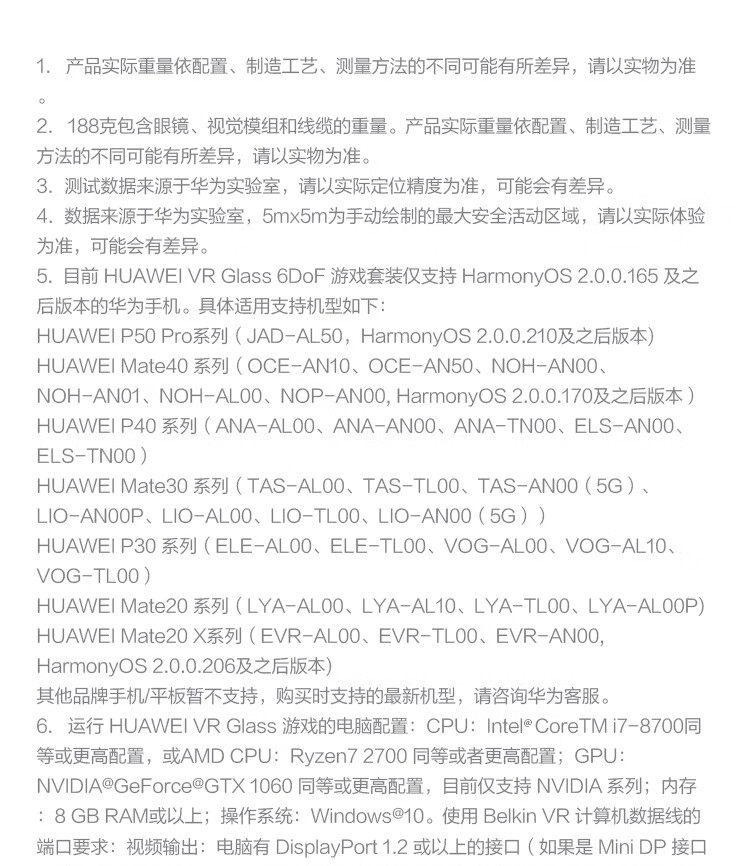 1. 产品实际重量依配置、制造工艺、测量方法的不同可能有所差异，请以实物为准。
2. 188克包含眼镜、视觉模组和线缆的重量。产品实际重量依配置、制造工艺、测量方法的不同可能有所差异，请以实物为准。
3. 测试数据来源于华为实验室，请以实际定位精度为准，可能会有差异。
4. 数据来源于华为实验室，5mx5m为手动绘制的最大安全活动区域，请以实际体验为准，可能会有差异。
5. 目前 HUAWEI VR Glass 6DoF 游戏套装仅支持 HarmonyOS 2.0.0.165 及之后版本的华为手机。具体适用支持机型如下：
HUAWEI P50 Pro系列（JAD-AL50，HarmonyOS 2.0.0.210及之后版本）
HUAWEI Mate40 系列（OCE-AN10、OCE-AN50、NOH-AN00、NOH-AN01、NOH-AL00、NOP-AN00, HarmonyOS 2.0.0.170及之后版本）
HUAWEI P40 系列（ANA-AL00、ANA-AN00、ANA-TN00、ELS-AN00、ELS-TN00）
HUAWEI Mate30 系列（TAS-AL00、TAS-TL00、TAS-AN00（5G）、LIO-AN00P、LIO-AL00、LIO-TL00、LIO-AN00（5G））
HUAWEI P30 系列（ELE-AL00、ELE-TL00、VOG-AL00、VOG-AL10、VOG-TL00）
HUAWEI Mate20 系列（LYA-AL00、LYA-AL10、LYA-TL00、LYA-AL00P）
HUAWEI Mate20 X系列（EVR-AL00、EVR-TL00、EVR-AN00, HarmonyOS 2.0.0.206及之后版本）
其他品牌手机/平板暂不支持，购买时支持的最新机型，请咨询华为客服。
6. 运行 HUAWEI VR Glass 游戏的电脑配置：CPU：Intel® CoreTM i7-8700同等或更高配置，或AMD CPU：Ryzen7 2700 同等或者更高配置；GPU：NVIDIA®GeForce®GTX 1060 同等或更高配置，目前仅支持 NVIDIA 系列；内存：8 GB RAM或以上；操作系统：Windows®10。使用 Belkin VR 计算机数据线的端口要求：视频输出：电脑有 DisplayPort 1.2 或以上的接口（如果是 Mini DP 接口